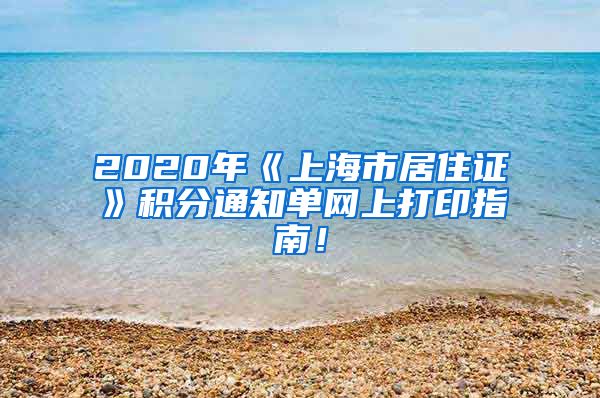 2020年《上海市居住证》积分通知单网上打印指南！